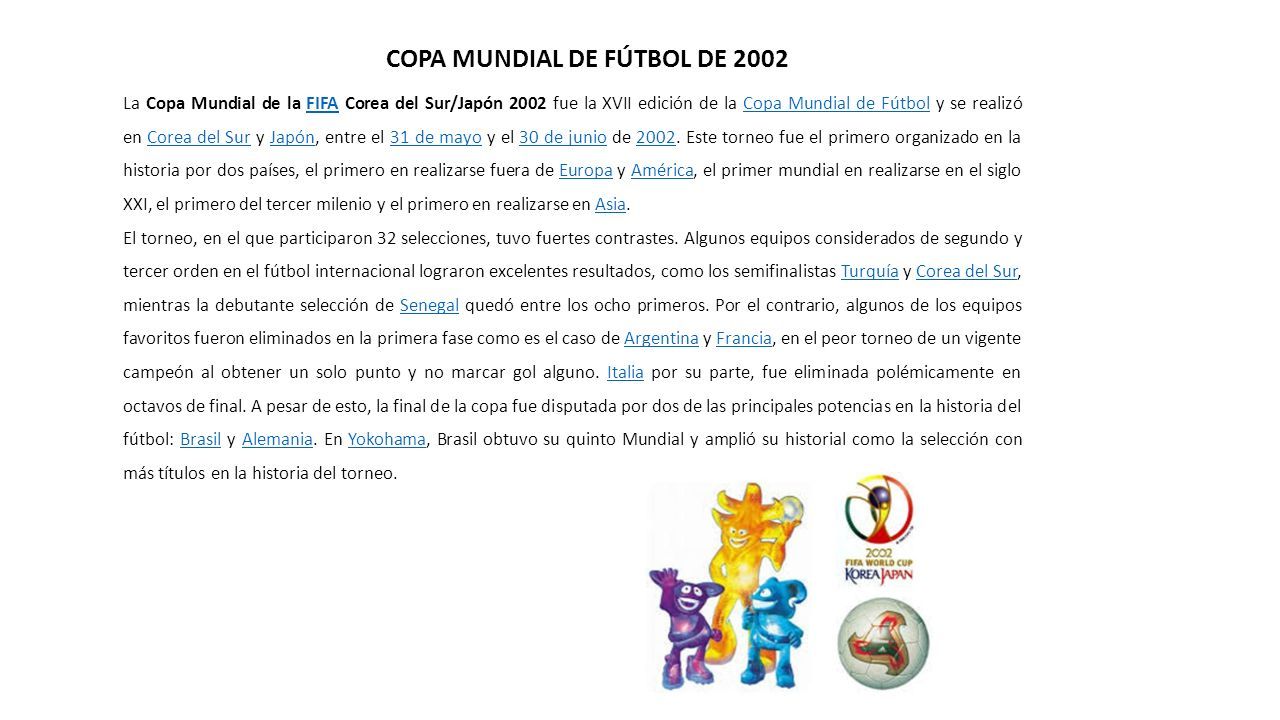 COPA MUNDIAL DE FÚTBOL DE 2002

La Copa Mundial de la FIFA Corea del Sur/Japón 2002 fue la XVII edición de la Copa Mundial de Fútbol y se realizó en Corea del Sur y Japón, entre el 31 de mayo y el 30 de junio de 2002. Este torneo fue el primero organizado en la historia por dos países, el primero en realizarse fuera de Europa y América, el primer mundial en realizarse en el siglo XXI, el primero del tercer milenio y el primero en realizarse en Asia.

El torneo, en el que participaron 32 selecciones, tuvo fuertes contrastes. Algunos equipos considerados de segundo y tercer orden en el fútbol internacional lograron excelentes resultados, como los semifinalistas Turquía y Corea del Sur, mientras la debutante selección de Senegal quedó entre los ocho primeros. Por el contrario, algunos de los equipos favoritos fueron eliminados en la primera fase como es el caso de Argentina y Francia, en el peor torneo de un vigente campeón al obtener un solo punto y no marcar gol alguno. Italia por su parte, fue eliminada polémicamente en octavos de final. A pesar de esto, la final de la copa fue disputada por dos de las principales potencias en la historia del fútbol: Brasil y Alemania. En Yokohama, Brasil obtuvo su quinto Mundial y amplió su historial como la selección con más títulos en la historia del torneo.

2002 FIFA WORLD CUP KOREA JAPAN